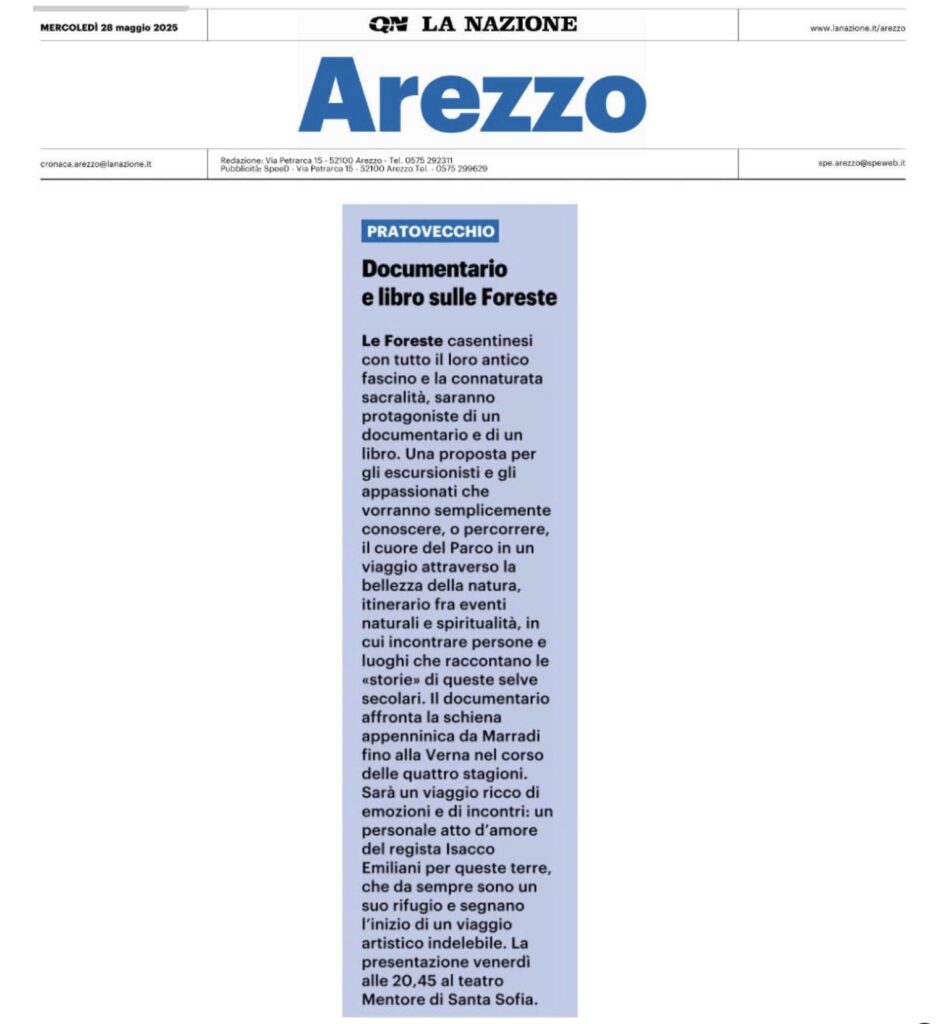 MERCOLEDÌ 28 maggio 2025

QN LA NAZIONE

www.lanazione.it/arezzo

Arezzo

cronaca.arezzo@lanazione.it

Redazione: Via Petrarca 15 - 52100 Arezzo - Tel. 0575 292311
Pubblicità: SpeeD - Via Petrarca 15 - 52100 Arezzo Tel. - 0575 299629

spe.arezzo@speweb.it

PRATOVECCHIO

Documentario e libro sulle Foreste

Le Foreste casentinesi con tutto il loro antico fascino e la connaturata sacralità, saranno protagoniste di un documentario e di un libro. Una proposta per gli escursionisti e gli appassionati che vorranno semplicemente conoscere, o percorrere, il cuore del Parco in un viaggio attraverso la bellezza della natura, itinerario fra eventi naturali e spiritualità, in cui incontrare persone e luoghi che raccontano le «storie» di queste selve secolari. Il documentario affronta la schiena appenninica da Marradi fino alla Verna nel corso delle quattro stagioni. Sarà un viaggio ricco di emozioni e di incontri: un personale atto d'amore del regista Isacco Emiliani per queste terre, che da sempre sono un suo rifugio e segnano l'inizio di un viaggio artistico indelebile. La presentazione venerdì alle 20,45 al teatro Mentore di Santa Sofia.